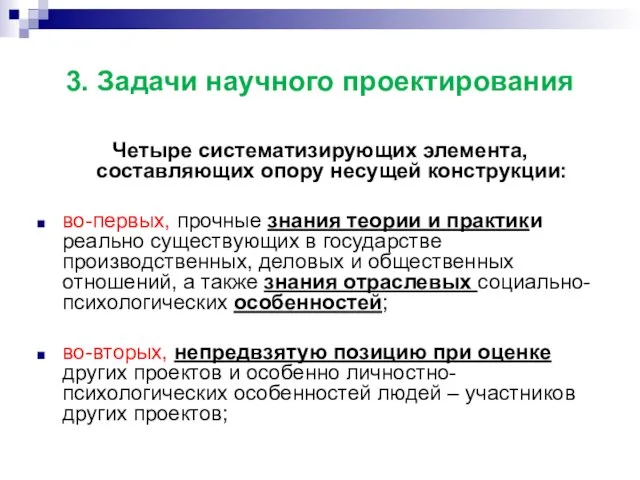 3. Задачи научного проектирования

Четыре систематизирующих элемента, составляющих опору несущей конструкции:

во-первых, прочные знания теории и практики реально существующих в государстве производственных, деловых и общественных отношений, а также знания отраслевых социально-психологических особенностей;

во-вторых, непредвзятую позицию при оценке других проектов и особенно личностно-психологических особенностей людей – участников других проектов;